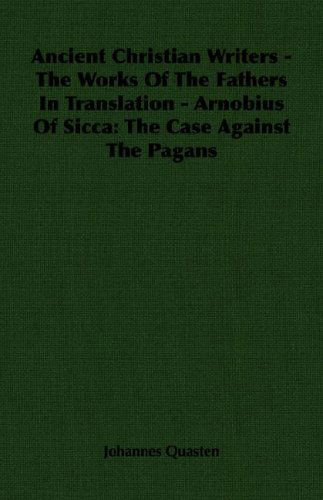 Ancient Christian Writers - The Works Of The Fathers In Translation - Arnobius Of Sicca: The Case Against The Pagans

Johannes Quasten